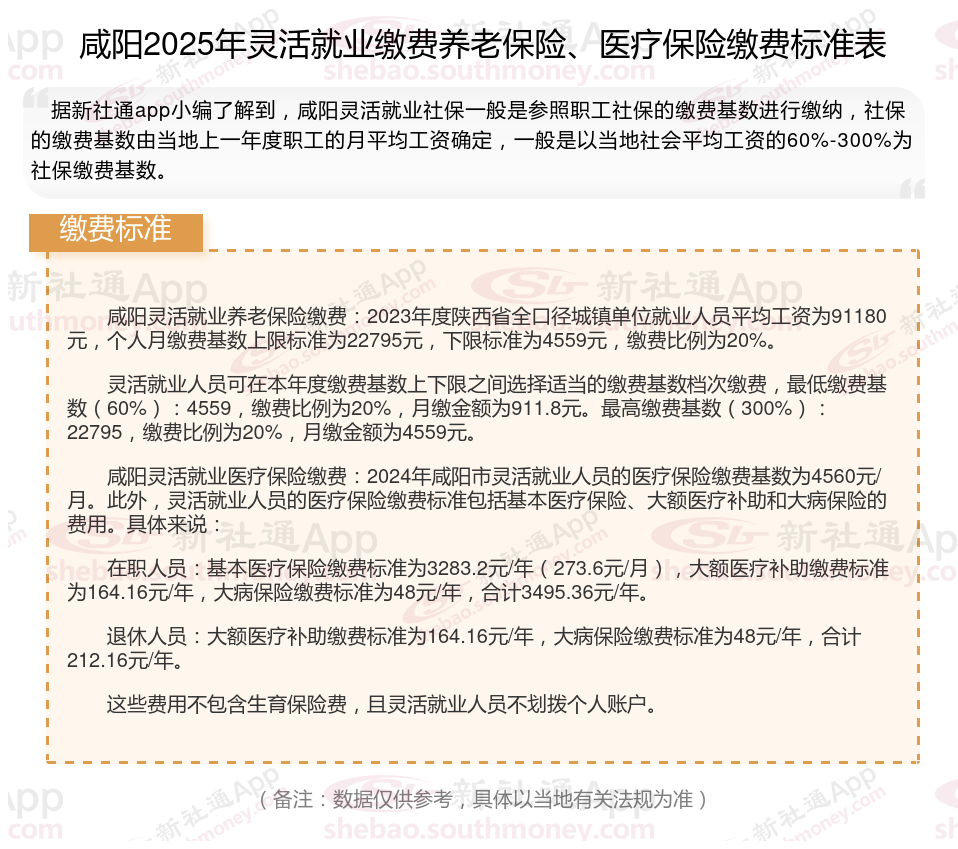 咸阳2025年灵活就业缴费养老保险、医疗保险缴费标准表

据新社通app小编了解到，咸阳灵活就业社保一般是参照职工社保的缴费基数进行缴纳，社保的缴费基数由当地上一年度职工的月平均工资确定，一般是以当地社会平均工资的60%-300%为社保缴费基数。

缴费标准

咸阳灵活就业养老保险缴费：2023年度陕西省全口径城镇单位就业人员平均工资为91180元，个人月缴费基数上限标准为22795元，下限标准为4559元，缴费比例为20%。

灵活就业人员可在本年度缴费基数上下限之间选择适当的缴费基数档次缴费，最低缴费基数（60%）：4559，缴费比例为20%，月缴金额为911.8元。最高缴费基数（300%）：22795，缴费比例为20%，月缴金额为4559元。

咸阳灵活就业医疗保险缴费：2024年咸阳市灵活就业人员的医疗保险缴费基数为4560元/月。此外，灵活就业人员的医疗保险缴费标准包括基本医疗保险、大额医疗补助和大病保险的费用。具体来说：

在职人员：基本医疗保险缴费标准为3283.2元/年（273.6元/月），大额医疗补助缴费标准为164.16元/年，大病保险缴费标准为48元/年，合计3495.36元/年。

退休人员：大额医疗补助缴费标准为164.16元/年，大病保险缴费标准为48元/年，合计212.16元/年。

这些费用不包含生育保险费，且灵活就业人员不划拨个人账户。

（备注：数据仅供参考，具体以当地有关法规为准）

新社通App shebao.southmoney.com